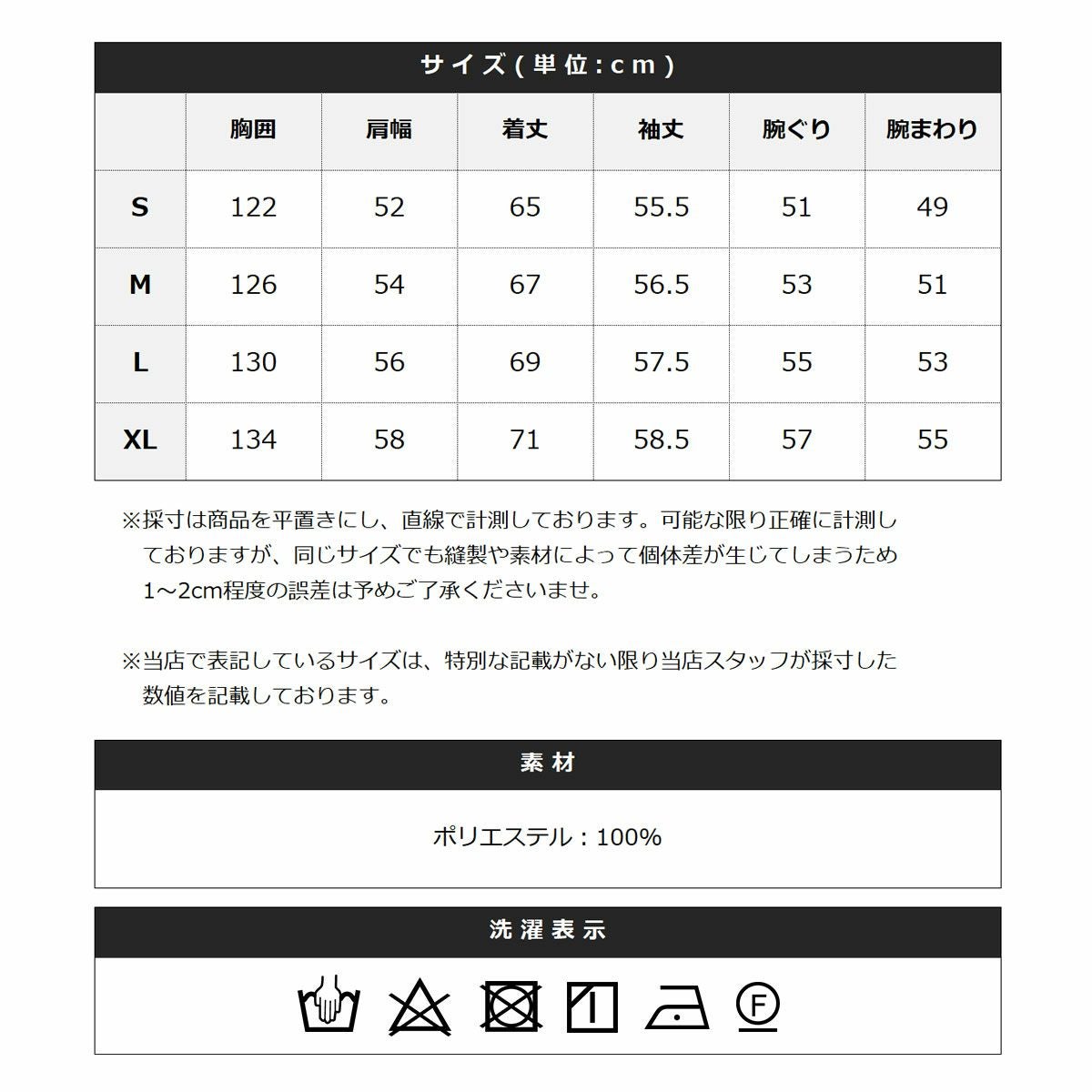 サイズ(単位:cm)

|  | 胸囲 | 肩幅 | 着丈 | 袖丈 | 腕ぐり | 腕まわり |
|---|---|---|---|---|---|---|
| S | 122 | 52 | 65 | 55.5 | 51 | 49 |
| M | 126 | 54 | 67 | 56.5 | 53 | 51 |
| L | 130 | 56 | 69 | 57.5 | 55 | 53 |
| XL | 134 | 58 | 71 | 58.5 | 57 | 55 |

※採寸は商品を平置きにし、直線で計測しております。可能な限り正確に計測しておりますが、同じサイズでも縫製や素材によって個体差が生じてしまうため1～2cm程度の誤差は予めご了承くださいませ。

※当店で表記しているサイズは、特別な記載がない限り当店スタッフが採寸した数値を記載しております。

素材

ポリエステル：100%

洗濯表示

F